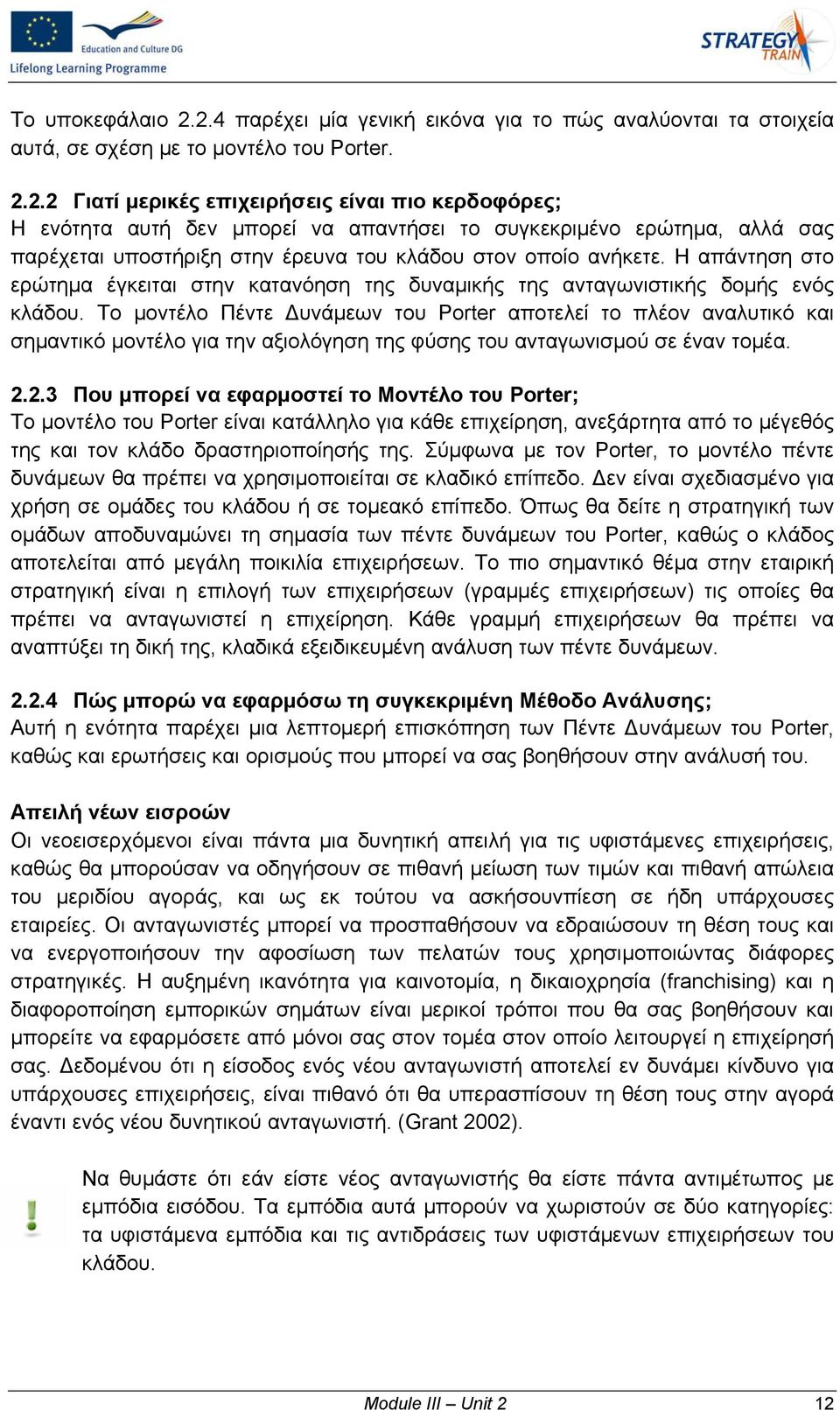 Education and Culture DG
Lifelong Learning Programme

STRATEGY TRAIN

Το υποκεφάλαιο 2.2.4 παρέχει μία γενική εικόνα για το πώς αναλύονται τα στοιχεία αυτά, σε σχέση με το μοντέλο του Porter.

2.2.2 Γιατί μερικές επιχειρήσεις είναι πιο κερδοφόρες;
Η ενότητα αυτή δεν μπορεί να απαντήσει το συγκεκριμένο ερώτημα, αλλά σας παρέχεται υποστήριξη στην έρευνα του κλάδου στον οποίο ανήκετε. Η απάντηση στο ερώτημα έγκειται στην κατανόηση της δυναμικής της ανταγωνιστικής δομής ενός κλάδου. Το μοντέλο Πέντε Δυνάμεων του Porter αποτελεί το πλέον αναλυτικό και σημαντικό μοντέλο για την αξιολόγηση της φύσης του ανταγωνισμού σε έναν τομέα.

2.2.3 Που μπορεί να εφαρμοστεί το Μοντέλο του Porter;
Το μοντέλο του Porter είναι κατάλληλο για κάθε επιχείρηση, ανεξάρτητα από το μέγεθός της και τον κλάδο δραστηριοποίησής της. Σύμφωνα με τον Porter, το μοντέλο πέντε δυνάμεων θα πρέπει να χρησιμοποιείται σε κλαδικό επίπεδο. Δεν είναι σχεδιασμένο για χρήση σε ομάδες του κλάδου ή σε τομεακό επίπεδο. Όπως θα δείτε η στρατηγική των ομάδων αποδυναμώνει τη σημασία των πέντε δυνάμεων του Porter, καθώς ο κλάδος αποτελείται από μεγάλη ποικιλία επιχειρήσεων. Το πιο σημαντικό θέμα στην εταιρική στρατηγική είναι η επιλογή των επιχειρήσεων (γραμμές επιχειρήσεων) τις οποίες θα πρέπει να ανταγωνιστεί η επιχείρηση. Κάθε γραμμή επιχειρήσεων θα πρέπει να αναπτύξει τη δική της, κλαδικά εξειδικευμένη ανάλυση των πέντε δυνάμεων.

2.2.4 Πώς μπορώ να εφαρμόσω τη συγκεκριμένη Μέθοδο Ανάλυσης;
Αυτή η ενότητα παρέχει μια λεπτομερή επισκόπηση των Πέντε Δυνάμεων του Porter, καθώς και ερωτήσεις και ορισμούς που μπορεί να σας βοηθήσουν στην ανάλυσή του.

Απειλή νέων εισροών
Οι νεοεισερχόμενοι είναι πάντα μια δυνητική απειλή για τις υφιστάμενες επιχειρήσεις, καθώς θα μπορούσαν να οδηγήσουν σε πιθανή μείωση των τιμών και πιθανή απώλεια του μεριδίου αγοράς, και ως εκ τούτου να ασκήσουνπίεση σε ήδη υπάρχουσες εταιρείες. Οι ανταγωνιστές μπορεί να προσπαθήσουν να εδραιώσουν τη θέση τους και να ενεργοποιήσουν την αφοσίωση των πελατών τους χρησιμοποιώντας διάφορες στρατηγικές. Η αυξημένη ικανότητα για καινοτομία, η δικαιοχρησία (franchising) και η διαφοροποίηση εμπορικών σημάτων είναι μερικοί τρόποι που θα σας βοηθήσουν και μπορείτε να εφαρμόσετε από μόνοι σας στον τομέα στον οποίο λειτουργεί η επιχείρησή σας. Δεδομένου ότι η είσοδος ενός νέου ανταγωνιστή αποτελεί εν δυνάμει κίνδυνο για υπάρχουσες επιχειρήσεις, είναι πιθανό ότι θα υπερασπίσουν τη θέση τους στην αγορά έναντι ενός νέου δυνητικού ανταγωνιστή. (Grant 2002).

Να θυμάστε ότι εάν είστε νέος ανταγωνιστής θα είστε πάντα αντιμέτωπος με εμπόδια εισόδου. Τα εμπόδια αυτά μπορούν να χωριστούν σε δύο κατηγορίες: τα υφιστάμενα εμπόδια και τις αντιδράσεις των υφιστάμενων επιχειρήσεων του κλάδου.

Module III – Unit 2 12